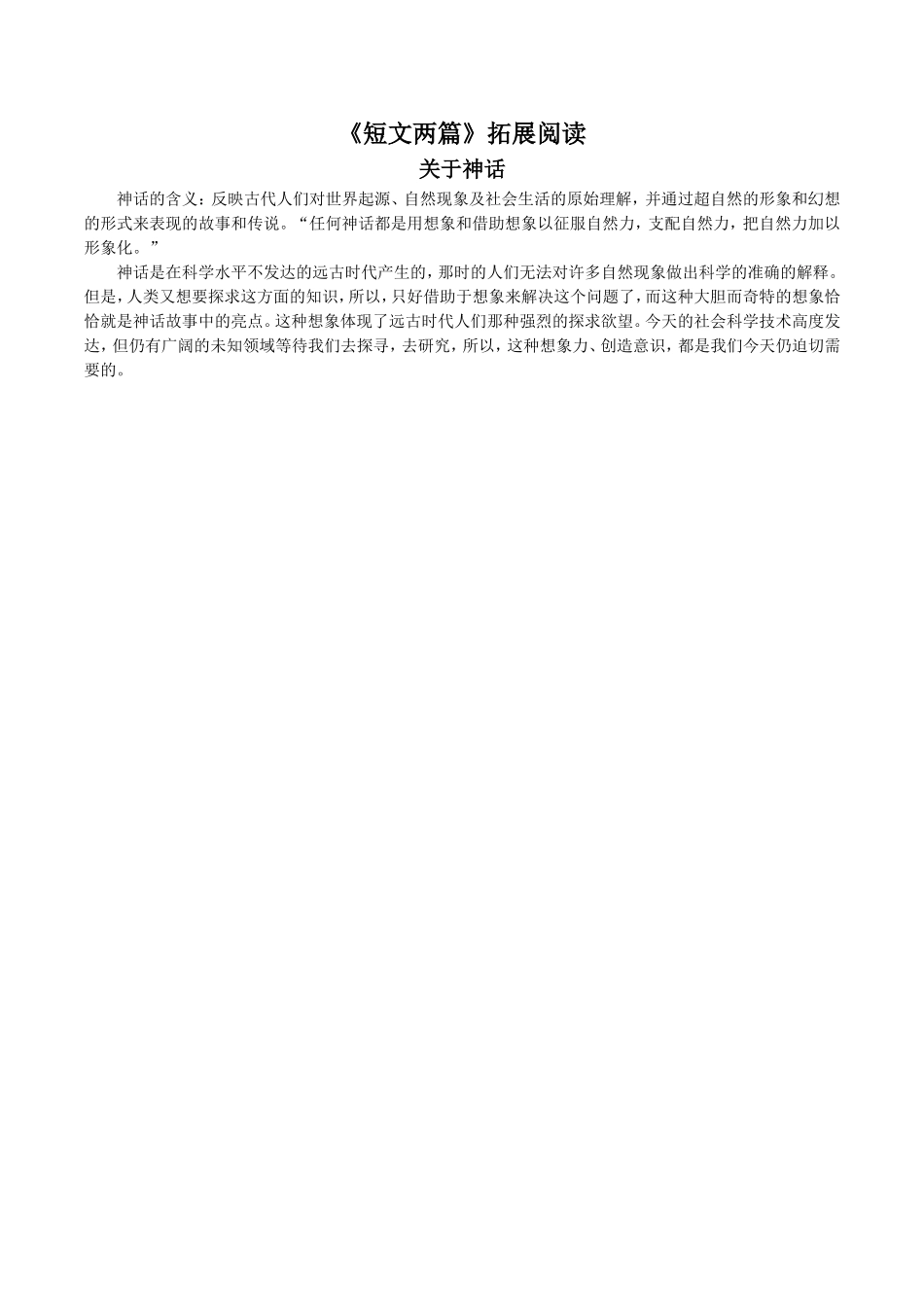 《短文两篇》拓展阅读

关于神话

神话的含义：反映古代人们对世界起源、自然现象及社会生活的原始理解，并通过超自然的形象和幻想的形式来表现的故事和传说。“任何神话都是用想象和借助想象以征服自然力，支配自然力，把自然力加以形象化。”

神话是在科学水平不发达的远古时代产生的，那时的人们无法对许多自然现象做出科学的准确的解释。但是，人类又想要探求这方面的知识，所以，只好借助于想象来解决这个问题了，而这种大胆而奇特的想象恰恰就是神话故事中的亮点。这种想象体现了远古时代人们那种强烈的探求欲望。今天的社会科学技术高度发达，但仍有广阔的未知领域等待我们去探寻，去研究，所以，这种想象力、创造意识，都是我们今天仍迫切需要的。